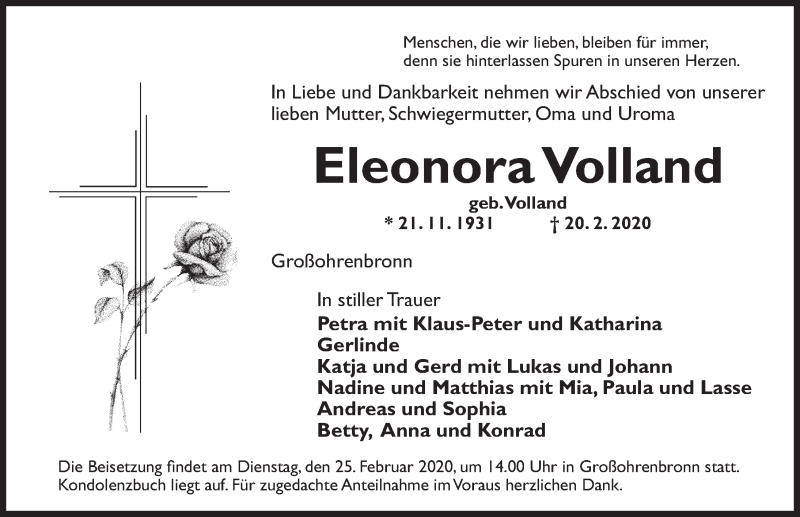 Menschen, die wir lieben, bleiben für immer,
denn sie hinterlassen Spuren in unseren Herzen.

In Liebe und Dankbarkeit nehmen wir Abschied von unserer lieben Mutter, Schwiegermutter, Oma und Uroma

Eleonora Volland

geb. Volland

* 21. 11. 1931 † 20. 2. 2020

Großohrenbronn

In stiller Trauer
Petra mit Klaus-Peter und Katharina
Gerlinde
Katja und Gerd mit Lukas und Johann
Nadine und Matthias mit Mia, Paula und Lasse
Andreas und Sophia
Betty, Anna und Konrad

Die Beisetzung findet am Dienstag, den 25. Februar 2020, um 14.00 Uhr in Großohrenbronn statt. Kondolenzbuch liegt auf. Für zugedachte Anteilnahme im Voraus herzlichen Dank.